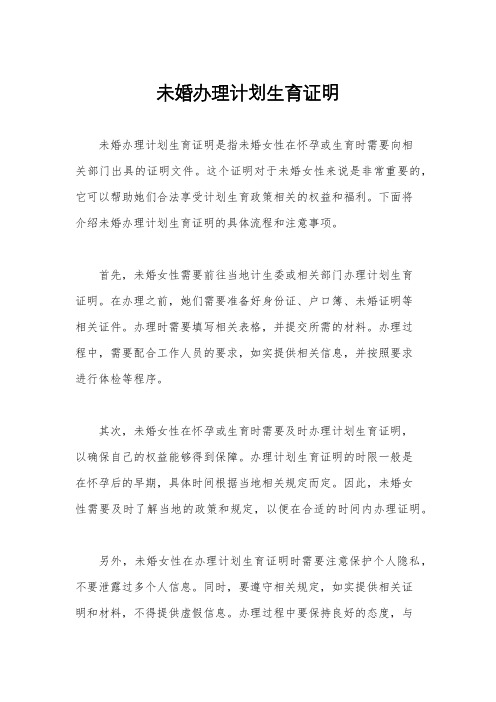 未婚办理计划生育证明

未婚办理计划生育证明是指未婚女性在怀孕或生育时需要向相关部门出具的证明文件。这个证明对于未婚女性来说是非常重要的，它可以帮助她们合法享受计划生育政策相关的权益和福利。下面将介绍未婚办理计划生育证明的具体流程和注意事项。

首先，未婚女性需要前往当地计生委或相关部门办理计划生育证明。在办理之前，她们需要准备好身份证、户口簿、未婚证明等相关证件。办理时需要填写相关表格，并提交所需的材料。办理过程中，需要配合工作人员的要求，如实提供相关信息，并按照要求进行体检等程序。

其次，未婚女性在怀孕或生育时需要及时办理计划生育证明，以确保自己的权益能够得到保障。办理计划生育证明的时限一般是在怀孕后的早期，具体时间根据当地相关规定而定。因此，未婚女性需要及时了解当地的政策和规定，以便在合适的时间内办理证明。

另外，未婚女性在办理计划生育证明时需要注意保护个人隐私，不要泄露过多个人信息。同时，要遵守相关规定，如实提供相关证明和材料，不得提供虚假信息。办理过程中要保持良好的态度，与